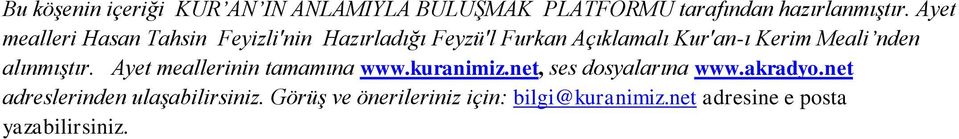 Bu köşenin içeriği KUR'AN'IN ANLAMIYLA BULUŞMAK PLATFORMU tarafından hazırlanmıştır. Ayet mealleri Hasan Tahsin Feyizli'nin Hazırladığı Feyzü'l Furkan Açıklamalı Kur'an-ı Kerim Meali'nden alınmıştır. Ayet meallerinin tamamına www.kuranimiz.net, ses dosyalarına www.akradyo.net adreslerinden ulaşabilirsiniz. Görüş ve önerileriniz için: bilgi@kuranimiz.net adresine e posta yazabilirsiniz.